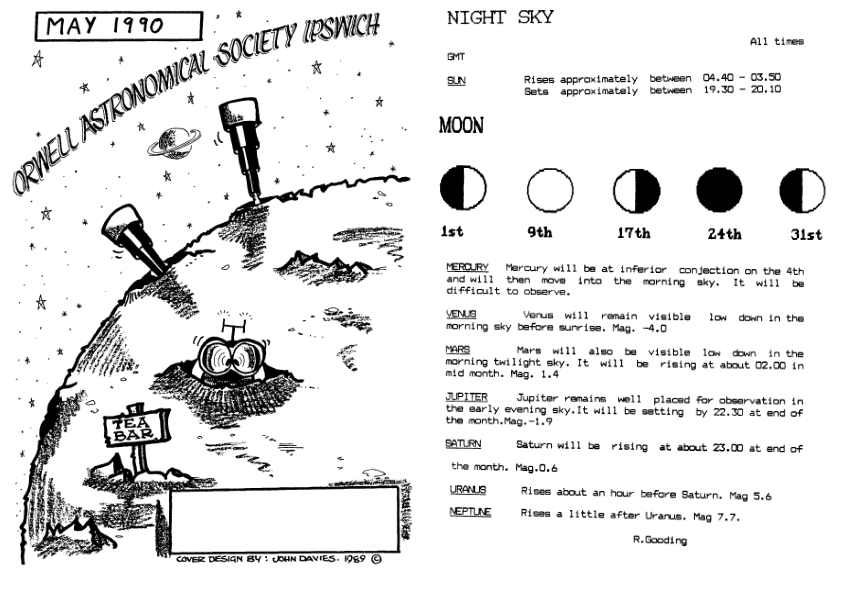 MAY 1990

ORWELL ASTRONOMICAL SOCIETY IPSWICH

TEA BAR

COVER DESIGN BY : JOHN DAVIES. 1989 ©

NIGHT SKY

All times GMT

SUN Rises approximately between 04.40 - 03.50
Sets approximately between 19.30 - 20.10

MOON

1st 9th 17th 24th 31st

MERCURY Mercury will be at inferior conjection on the 4th and will then move into the morning sky. It will be difficult to observe.

VENUS Venus will remain visible low down in the morning sky before sunrise. Mag. -4.0

MARS Mars will also be visible low down in the morning twilight sky. It will be rising at about 02.00 in mid month. Mag. 1.4

JUPITER Jupiter remains well placed for observation in the early evening sky.It will be setting by 22.30 at end of the month.Mag.-1.9

SATURN Saturn will be rising at about 23.00 at end of the month. Mag.0.6

URANUS Rises about an hour before Saturn. Mag 5.6

NEPTUNE Rises a little after Uranus. Mag 7.7.

R.Gooding